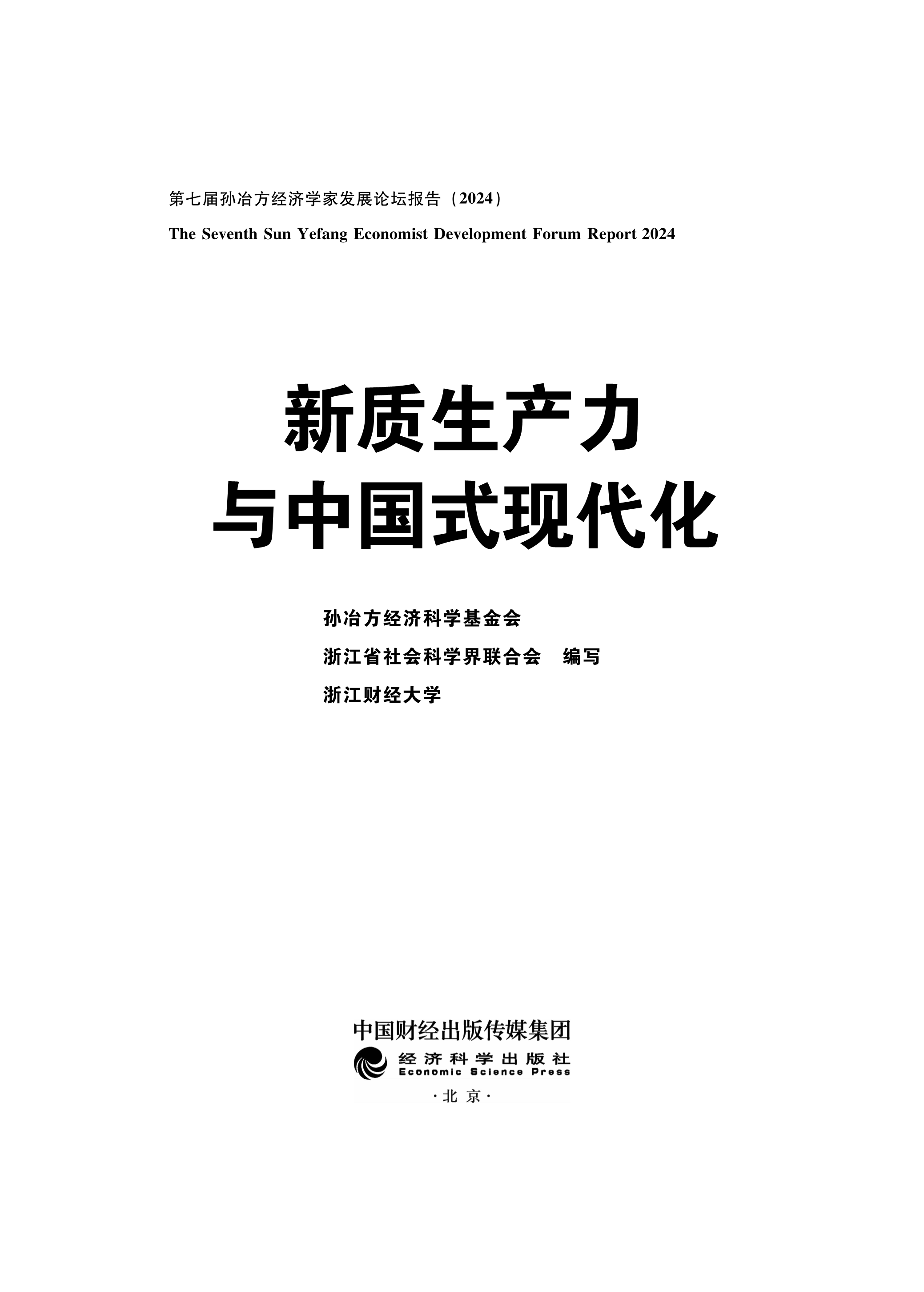 第七届孙冶方经济学家发展论坛报告（2024）

The Seventh Sun Yefang Economist Development Forum Report 2024

新质生产力
与中国式现代化

孙冶方经济科学基金会
浙江省社会科学界联合会　编写
浙江财经大学

中国财经出版传媒集团
经济科学出版社
Economic Science Press
·北京·